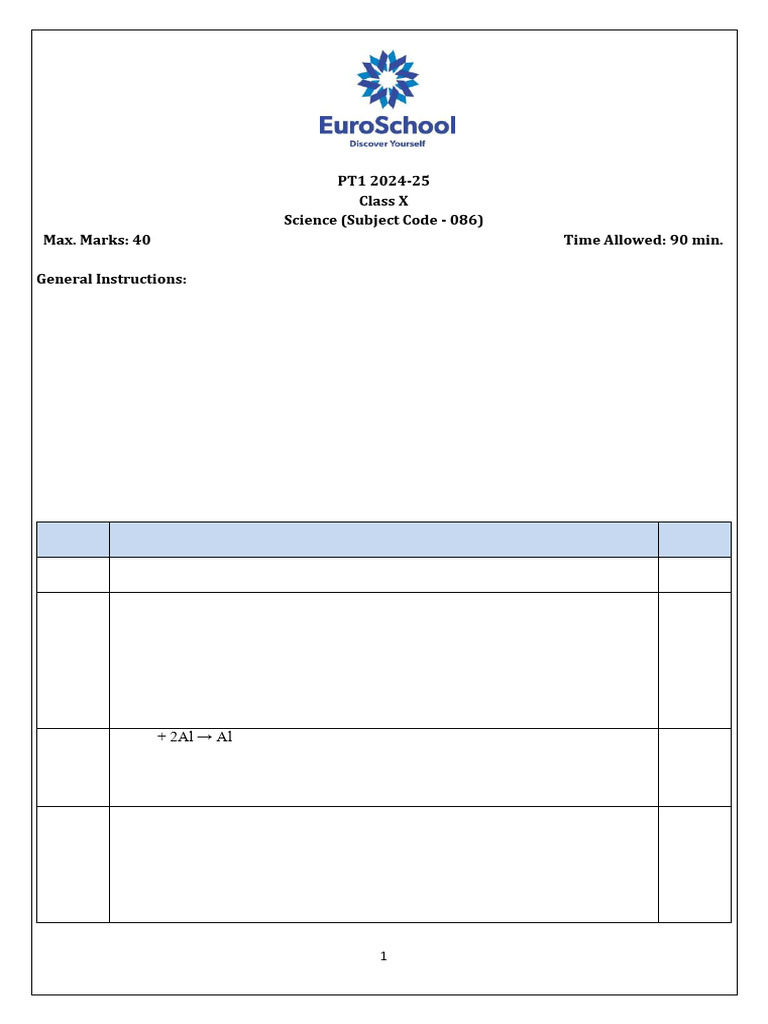 EuroSchool
Discover Yourself

PT1 2024-25
Class X
Science (Subject Code - 086)

Max. Marks: 40 Time Allowed: 90 min.

General Instructions:

+ 2Al → Al

1